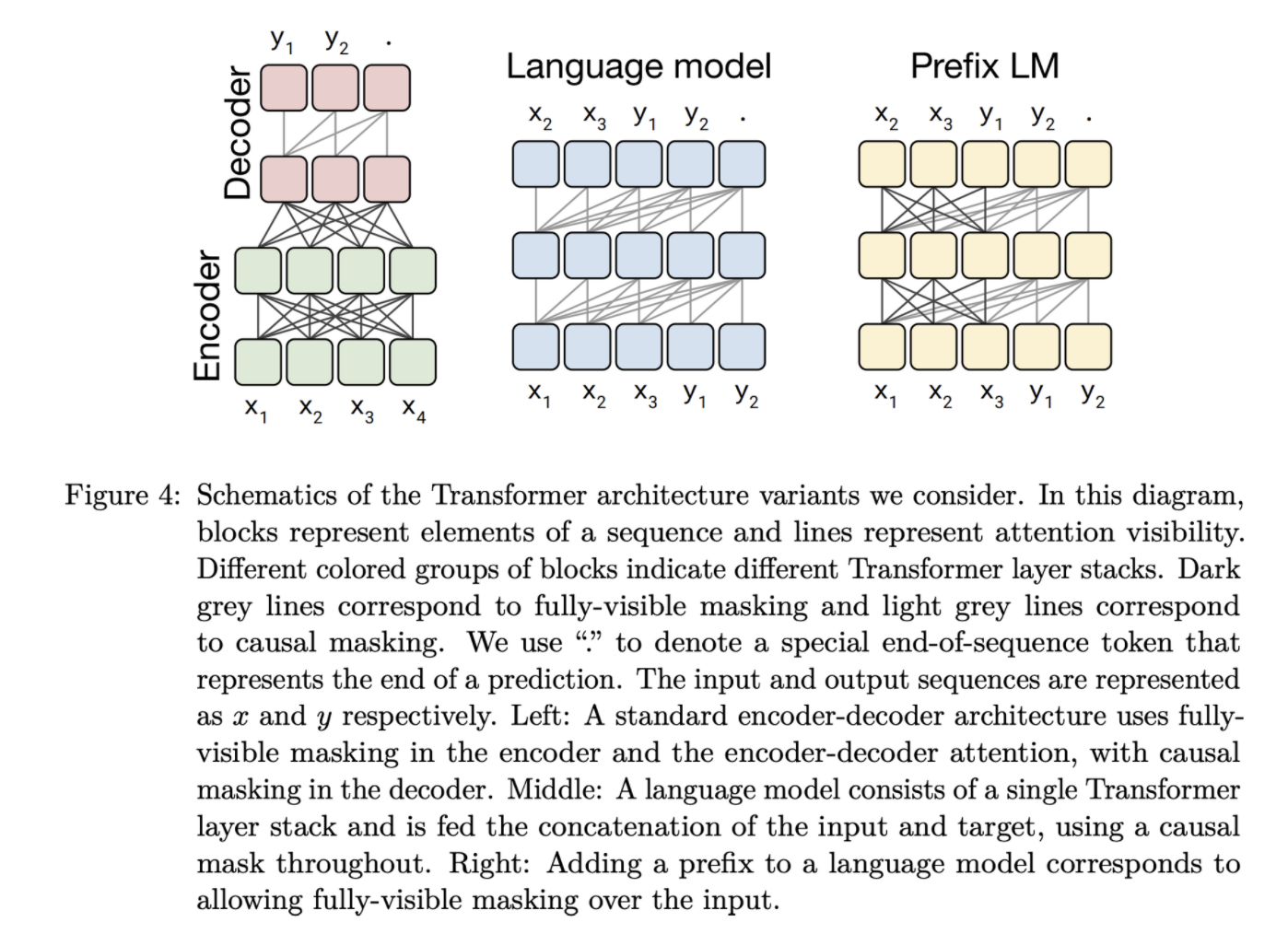 $y_1$ $y_2$ .

Decoder

Encoder

$x_1$ $x_2$ $x_3$ $x_4$

Language model

$x_2$ $x_3$ $y_1$ $y_2$ .

$x_1$ $x_2$ $x_3$ $y_1$ $y_2$

Prefix LM

$x_2$ $x_3$ $y_1$ $y_2$ .

$x_1$ $x_2$ $x_3$ $y_1$ $y_2$

Figure 4: Schematics of the Transformer architecture variants we consider. In this diagram, blocks represent elements of a sequence and lines represent attention visibility. Different colored groups of blocks indicate different Transformer layer stacks. Dark grey lines correspond to fully-visible masking and light grey lines correspond to causal masking. We use "." to denote a special end-of-sequence token that represents the end of a prediction. The input and output sequences are represented as $x$ and $y$ respectively. Left: A standard encoder-decoder architecture uses fully-visible masking in the encoder and the encoder-decoder attention, with causal masking in the decoder. Middle: A language model consists of a single Transformer layer stack and is fed the concatenation of the input and target, using a causal mask throughout. Right: Adding a prefix to a language model corresponds to allowing fully-visible masking over the input.